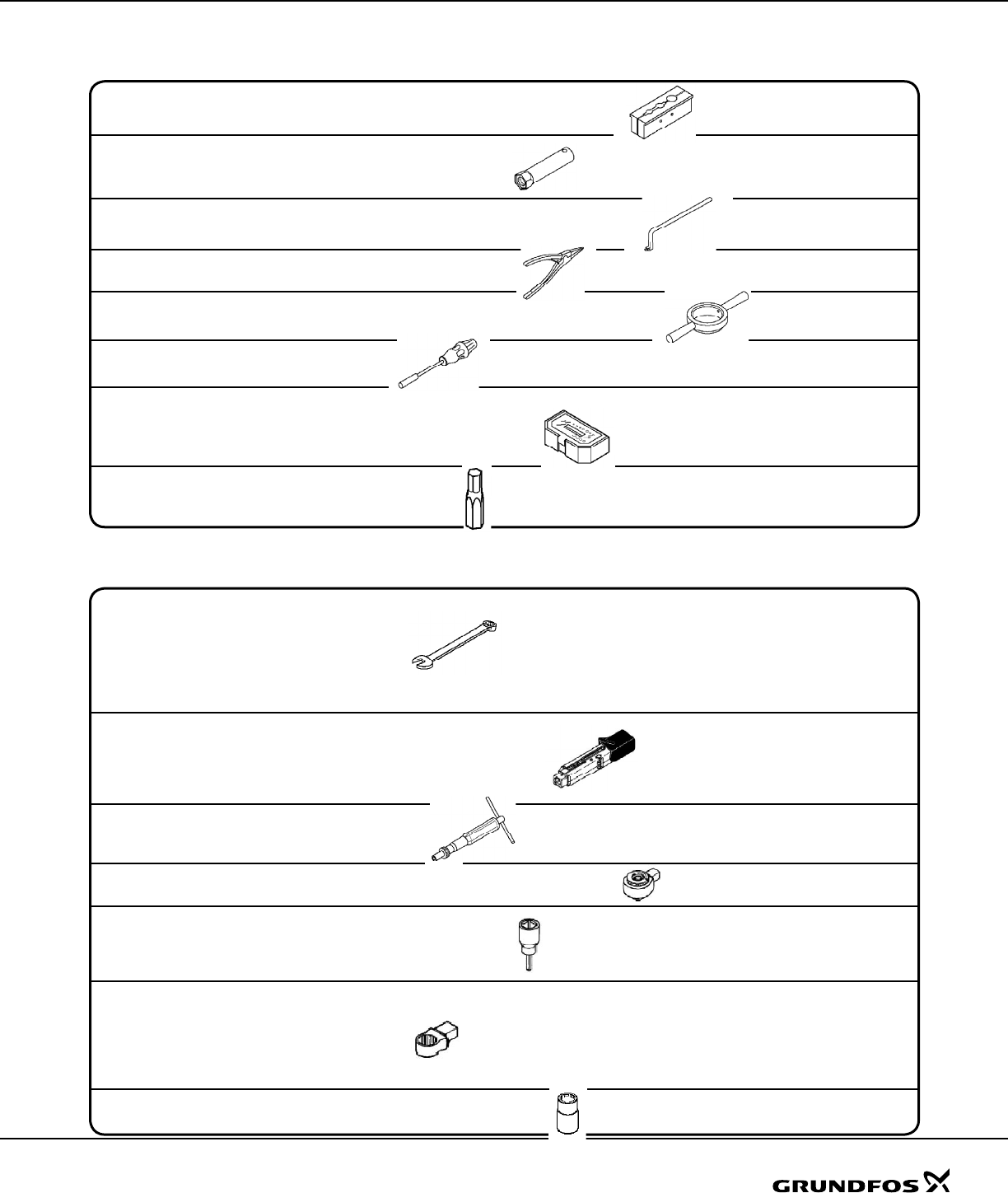 GRUNDFOS